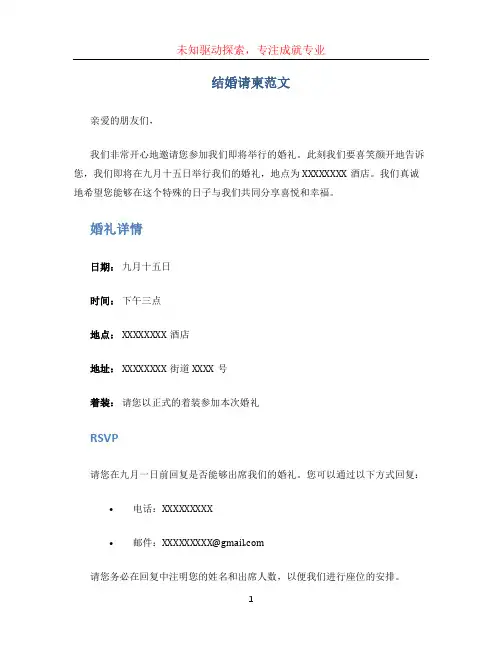 未知驱动探索，专注成就专业

结婚请柬范文

亲爱的朋友们，

我们非常开心地邀请您参加我们即将举行的婚礼。此刻我们要喜笑颜开地告诉您，我们即将在九月十五日举行我们的婚礼，地点为 XXXXXXXX 酒店。我们真诚地希望您能够在这个特殊的日子与我们共同分享喜悦和幸福。

婚礼详情

日期：九月十五日

时间：下午三点

地点：XXXXXXXX 酒店

地址：XXXXXXXX 街道 XXXX 号

着装：请您以正式的着装参加本次婚礼

RSVP

请您在九月一日前回复是否能够出席我们的婚礼。您可以通过以下方式回复：

• 电话：XXXXXXXXX

• 邮件：XXXXXXXXX@gmail.com

请您务必在回复中注明您的姓名和出席人数，以便我们进行座位的安排。

1